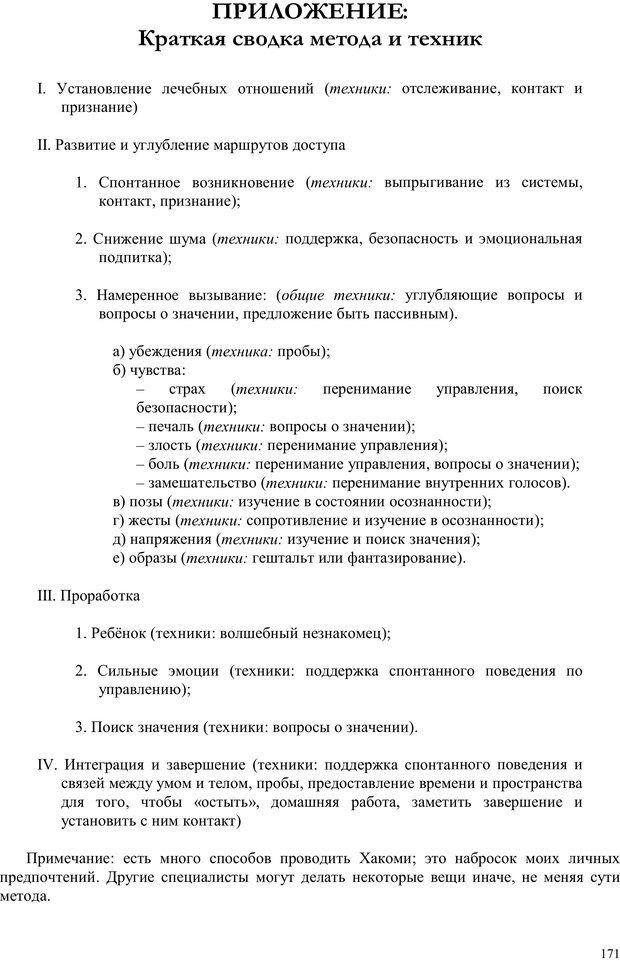 ПРИЛОЖЕНИЕ:
Краткая сводка метода и техник

I. Установление лечебных отношений (техники: отслеживание, контакт и признание)

II. Развитие и углубление маршрутов доступа

1. Спонтанное возникновение (техники: выпрыгивание из системы, контакт, признание);

2. Снижение шума (техники: поддержка, безопасность и эмоциональная подпитка);

3. Намеренное вызывание: (общие техники: углубляющие вопросы и вопросы о значении, предложение быть пассивным).

а) убеждения (техника: пробы);
б) чувства:
– страх (техники: перенимание управления, поиск безопасности);
– печаль (техники: вопросы о значении);
– злость (техники: перенимание управления);
– боль (техники: перенимание управления, вопросы о значении);
– замешательство (техники: перенимание внутренних голосов).
в) позы (техники: изучение в состоянии осознанности);
г) жесты (техники: сопротивление и изучение в осознанности);
д) напряжения (техники: изучение и поиск значения);
е) образы (техники: гештальт или фантазирование).

III. Проработка

1. Ребёнок (техники: волшебный незнакомец);

2. Сильные эмоции (техники: поддержка спонтанного поведения по управлению);

3. Поиск значения (техники: вопросы о значении).

IV. Интеграция и завершение (техники: поддержка спонтанного поведения и связей между умом и телом, пробы, предоставление времени и пространства для того, чтобы «остыть», домашняя работа, заметить завершение и установить с ним контакт)

Примечание: есть много способов проводить Хакоми; это набросок моих личных предпочтений. Другие специалисты могут делать некоторые вещи иначе, не меняя сути метода.

171